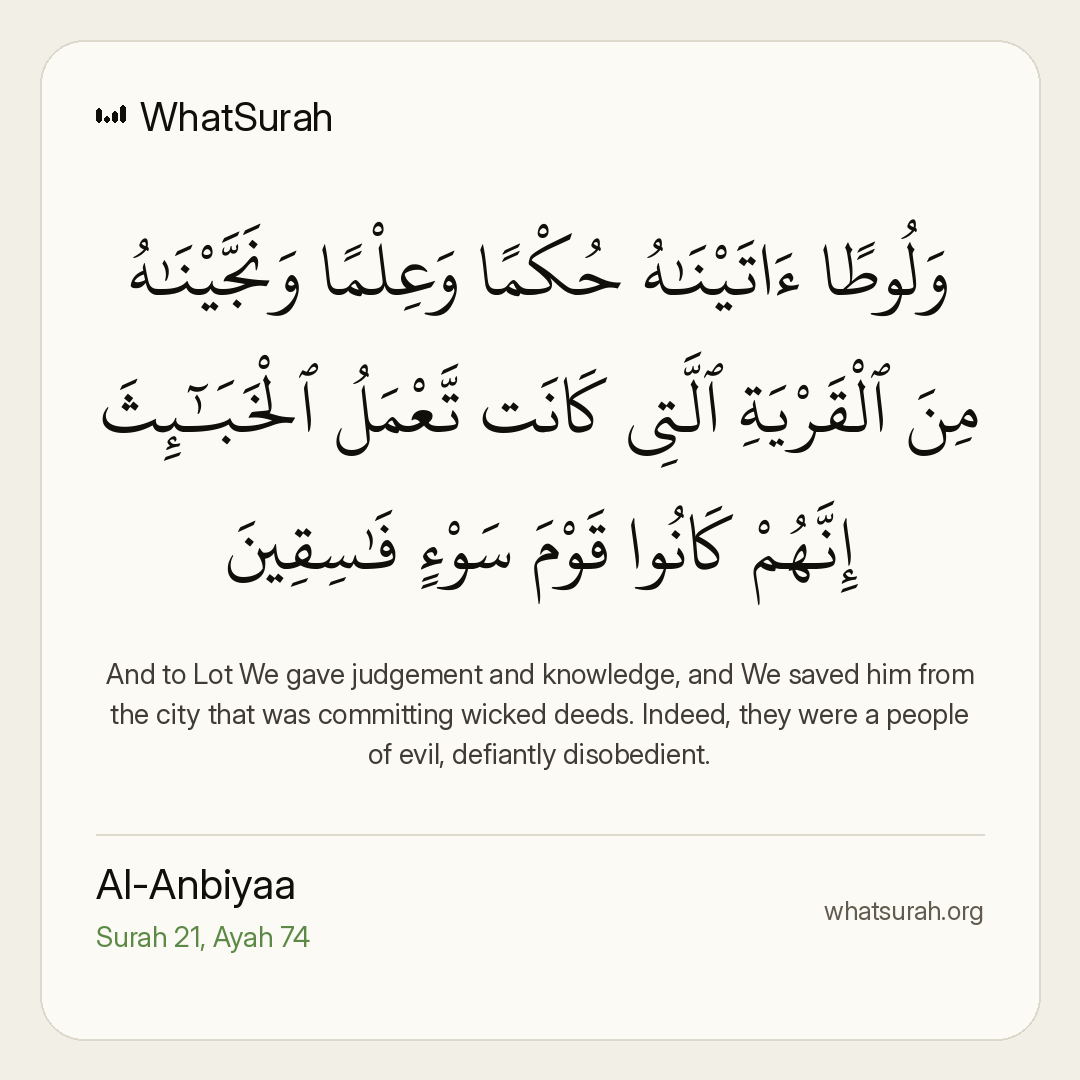 WhatSurah

وَلُوطًا ءَاتَيْنَٰهُ حُكْمًا وَعِلْمًا وَنَجَّيْنَٰهُ مِنَ ٱلْقَرْيَةِ ٱلَّتِى كَانَت تَّعْمَلُ ٱلْخَبَٰٓئِثَ إِنَّهُمْ كَانُوا۟ قَوْمَ سَوْءٍ فَٰسِقِينَ

And to Lot We gave judgement and knowledge, and We saved him from the city that was committing wicked deeds. Indeed, they were a people of evil, defiantly disobedient.

Al-Anbiyaa
Surah 21, Ayah 74

whatsurah.org